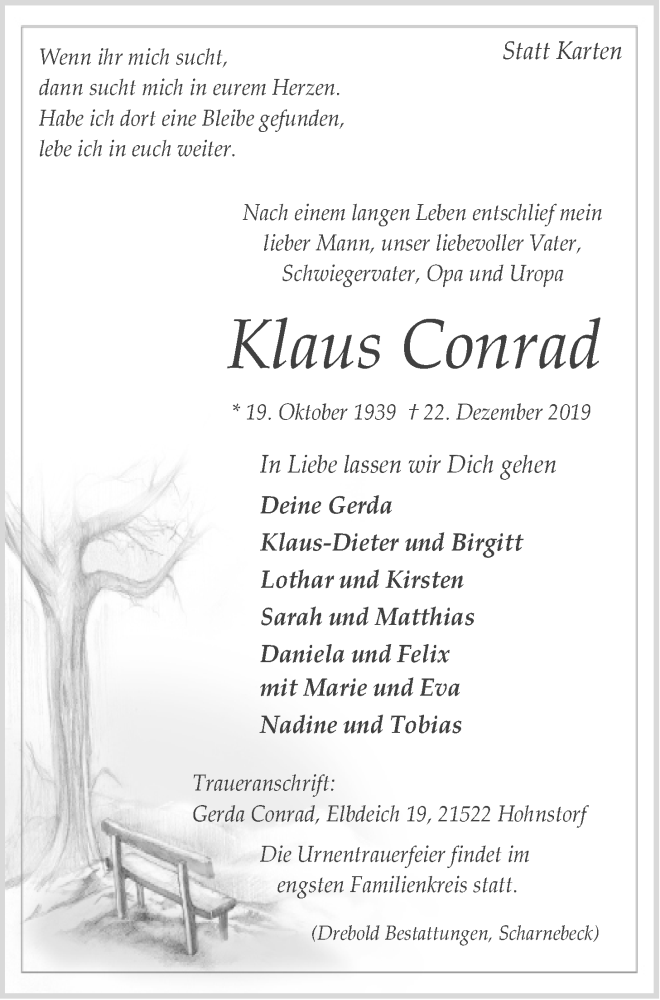 Wenn ihr mich sucht,
dann sucht mich in eurem Herzen.
Habe ich dort eine Bleibe gefunden,
lebe ich in euch weiter.

Statt Karten

Nach einem langen Leben entschlief mein lieber Mann, unser liebevoller Vater, Schwiegervater, Opa und Uropa

Klaus Conrad

* 19. Oktober 1939 † 22. Dezember 2019

In Liebe lassen wir Dich gehen

Deine Gerda
Klaus-Dieter und Birgitt
Lothar und Kirsten
Sarah und Matthias
Daniela und Felix
mit Marie und Eva
Nadine und Tobias

Traueranschrift:
Gerda Conrad, Elbdeich 19, 21522 Hohnstorf

Die Urnentrauerfeier findet im engsten Familienkreis statt.

(Drebold Bestattungen, Scharnebeck)